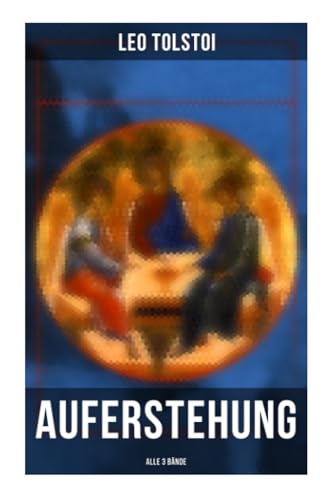 LEO TOLSTOI

AUFERSTEHUNG

ALLE 3 BÄNDE